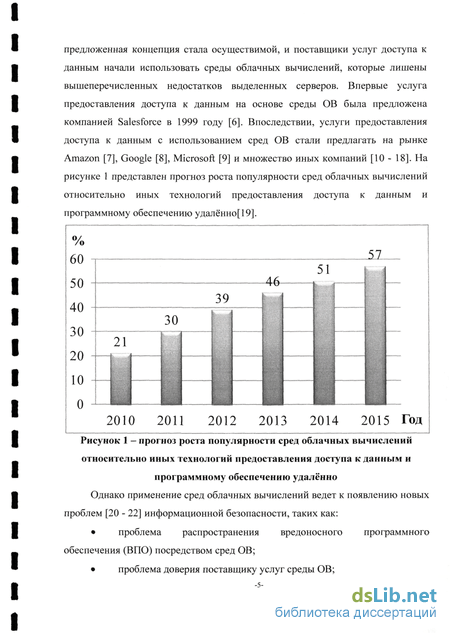 предложенная концепция стала осуществимой, и поставщики услуг доступа к данным начали использовать среды облачных вычислений, которые лишены вышеперечисленных недостатков выделенных серверов. Впервые услуга предоставления доступа к данным на основе среды ОВ была предложена компанией Salesforce в 1999 году [6]. Впоследствии, услуги предоставления доступа к данным с использованием сред ОВ стали предлагать на рынке Amazon [7], Google [8], Microsoft [9] и множество иных компаний [10 - 18]. На рисунке 1 представлен прогноз роста популярности сред облачных вычислений относительно иных технологий предоставления доступа к данным и программному обеспечению удалённо[19].

%
60
50
40
30
20
10
0
21
30
39
46
51
57
2010
2011
2012
2013
2014
2015
Год

Рисунок 1 – прогноз роста популярности сред облачных вычислений относительно иных технологий предоставления доступа к данным и программному обеспечению удалённо

Однако применение сред облачных вычислений ведет к появлению новых проблем [20 - 22] информационной безопасности, таких как:

• проблема распространения вредоносного программного обеспечения (ВПО) посредством сред ОВ;

• проблема доверия поставщику услуг среды ОВ;

-5-

dsLib.net
библиотека диссертаций